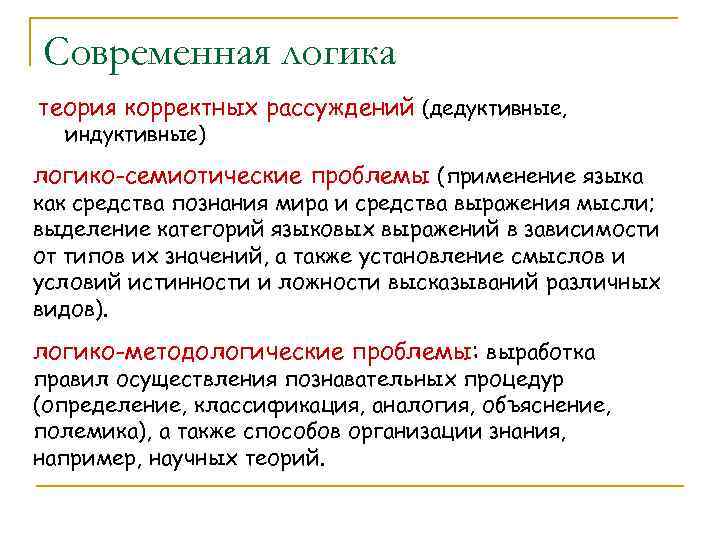 Современная логика

теория корректных рассуждений (дедуктивные, индуктивные)

логико-семиотические проблемы (применение языка как средства познания мира и средства выражения мысли; выделение категорий языковых выражений в зависимости от типов их значений, а также установление смыслов и условий истинности и ложности высказываний различных видов).

логико-методологические проблемы: выработка правил осуществления познавательных процедур (определение, классификация, аналогия, объяснение, полемика), а также способов организации знания, например, научных теорий.